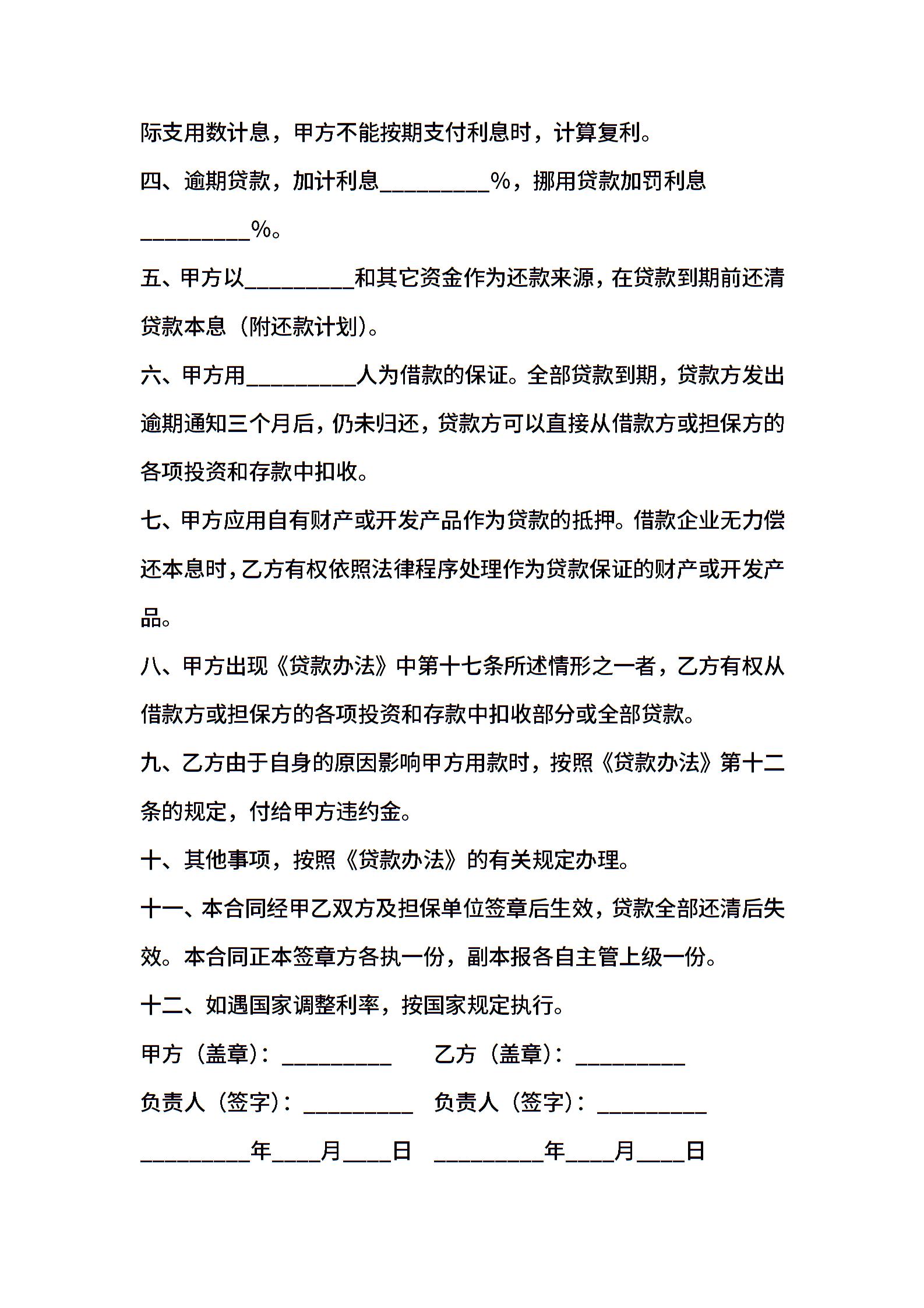 际支用数计息，甲方不能按期支付利息时，计算复利。

四、逾期贷款，加计利息__________%，挪用贷款加罚利息__________%。

五、甲方以__________和其它资金作为还款来源，在贷款到期前还清贷款本息（附还款计划）。

六、甲方用__________人为借款的保证。全部贷款到期，贷款方发出逾期通知三个月后，仍未归还，贷款方可以直接从借款方或担保方的各项投资和存款中扣收。

七、甲方应用自有财产或开发产品作为贷款的抵押。借款企业无力偿还本息时，乙方有权依照法律程序处理作为贷款保证的财产或开发产品。

八、甲方出现《贷款办法》中第十七条所述情形之一者，乙方有权从借款方或担保方的各项投资和存款中扣收部分或全部贷款。

九、乙方由于自身的原因影响甲方用款时，按照《贷款办法》第十二条的规定，付给甲方违约金。

十、其他事项，按照《贷款办法》的有关规定办理。

十一、本合同经甲乙双方及担保单位签章后生效，贷款全部还清后失效。本合同正本签章方各执一份，副本报各自主管上级一份。

十二、如遇国家调整利率，按国家规定执行。

甲方（盖章）：__________ 乙方（盖章）：__________

负责人（签字）：__________ 负责人（签字）：__________

__________年____月____日 __________年____月____日